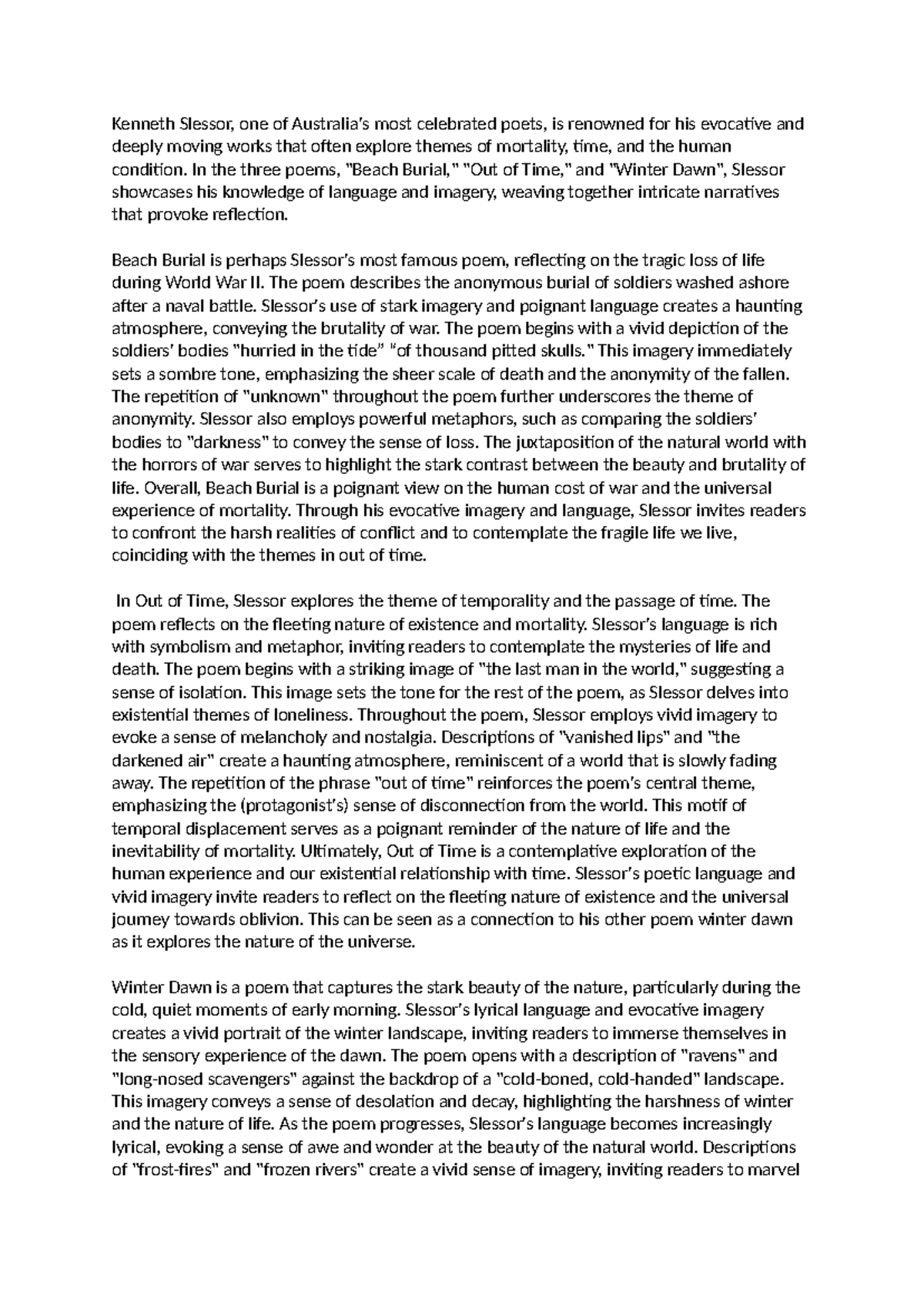 Kenneth Slessor, one of Australia's most celebrated poets, is renowned for his evocative and deeply moving works that often explore themes of mortality, time, and the human condition. In the three poems, "Beach Burial," "Out of Time," and "Winter Dawn", Slessor showcases his knowledge of language and imagery, weaving together intricate narratives that provoke reflection.

Beach Burial is perhaps Slessor's most famous poem, reflecting on the tragic loss of life during World War II. The poem describes the anonymous burial of soldiers washed ashore after a naval battle. Slessor's use of stark imagery and poignant language creates a haunting atmosphere, conveying the brutality of war. The poem begins with a vivid depiction of the soldiers' bodies "hurried in the tide" "of thousand pitted skulls." This imagery immediately sets a sombre tone, emphasizing the sheer scale of death and the anonymity of the fallen. The repetition of "unknown" throughout the poem further underscores the theme of anonymity. Slessor also employs powerful metaphors, such as comparing the soldiers' bodies to "darkness" to convey the sense of loss. The juxtaposition of the natural world with the horrors of war serves to highlight the stark contrast between the beauty and brutality of life. Overall, Beach Burial is a poignant view on the human cost of war and the universal experience of mortality. Through his evocative imagery and language, Slessor invites readers to confront the harsh realities of conflict and to contemplate the fragile life we live, coinciding with the themes in out of time.

In Out of Time, Slessor explores the theme of temporality and the passage of time. The poem reflects on the fleeting nature of existence and mortality. Slessor's language is rich with symbolism and metaphor, inviting readers to contemplate the mysteries of life and death. The poem begins with a striking image of "the last man in the world," suggesting a sense of isolation. This image sets the tone for the rest of the poem, as Slessor delves into existential themes of loneliness. Throughout the poem, Slessor employs vivid imagery to evoke a sense of melancholy and nostalgia. Descriptions of "vanished lips" and "the darkened air" create a haunting atmosphere, reminiscent of a world that is slowly fading away. The repetition of the phrase "out of time" reinforces the poem's central theme, emphasizing the (protagonist's) sense of disconnection from the world. This motif of temporal displacement serves as a poignant reminder of the nature of life and the inevitability of mortality. Ultimately, Out of Time is a contemplative exploration of the human experience and our existential relationship with time. Slessor's poetic language and vivid imagery invite readers to reflect on the fleeting nature of existence and the universal journey towards oblivion. This can be seen as a connection to his other poem winter dawn as it explores the nature of the universe.

Winter Dawn is a poem that captures the stark beauty of the nature, particularly during the cold, quiet moments of early morning. Slessor's lyrical language and evocative imagery creates a vivid portrait of the winter landscape, inviting readers to immerse themselves in the sensory experience of the dawn. The poem opens with a description of "ravens" and "long-nosed scavengers" against the backdrop of a "cold-boned, cold-handed" landscape. This imagery conveys a sense of desolation and decay, highlighting the harshness of winter and the nature of life. As the poem progresses, Slessor's language becomes increasingly lyrical, evoking a sense of awe and wonder at the beauty of the natural world. Descriptions of "frost-fires" and "frozen rivers" create a vivid sense of imagery, inviting readers to marvel